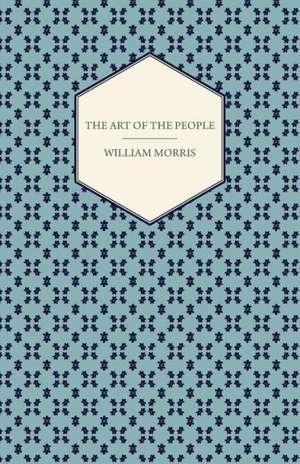 THE ART OF THE PEOPLE

WILLIAM MORRIS